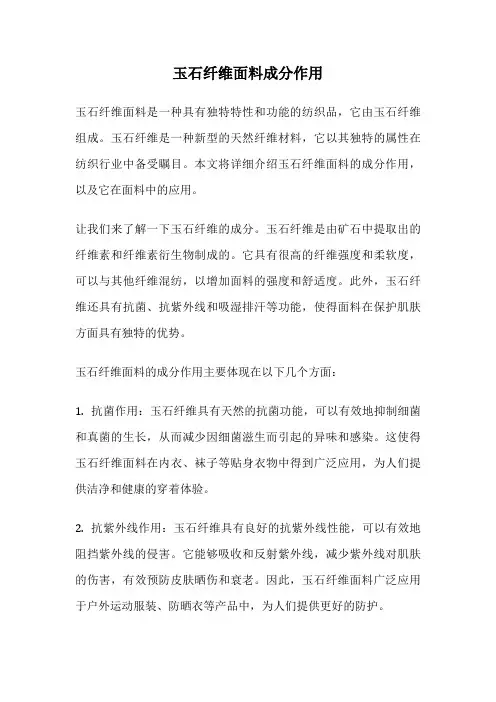 玉石纤维面料成分作用

玉石纤维面料是一种具有独特特性和功能的纺织品，它由玉石纤维组成。玉石纤维是一种新型的天然纤维材料，它以其独特的属性在纺织行业中备受瞩目。本文将详细介绍玉石纤维面料的成分作用，以及它在面料中的应用。

让我们来了解一下玉石纤维的成分。玉石纤维是由矿石中提取出的纤维素和纤维素衍生物制成的。它具有很高的纤维强度和柔软度，可以与其他纤维混纺，以增加面料的强度和舒适度。此外，玉石纤维还具有抗菌、抗紫外线和吸湿排汗等功能，使得面料在保护肌肤方面具有独特的优势。

玉石纤维面料的成分作用主要体现在以下几个方面：

1. 抗菌作用：玉石纤维具有天然的抗菌功能，可以有效地抑制细菌和真菌的生长，从而减少因细菌滋生而引起的异味和感染。这使得玉石纤维面料在内衣、袜子等贴身衣物中得到广泛应用，为人们提供洁净和健康的穿着体验。

2. 抗紫外线作用：玉石纤维具有良好的抗紫外线性能，可以有效地阻挡紫外线的侵害。它能够吸收和反射紫外线，减少紫外线对肌肤的伤害，有效预防皮肤晒伤和衰老。因此，玉石纤维面料广泛应用于户外运动服装、防晒衣等产品中，为人们提供更好的防护。